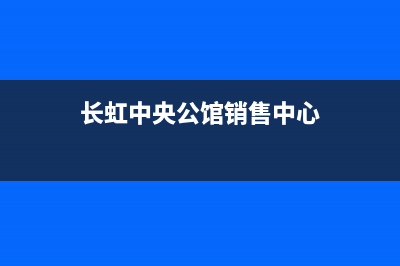 长虹中央公馆销售中心